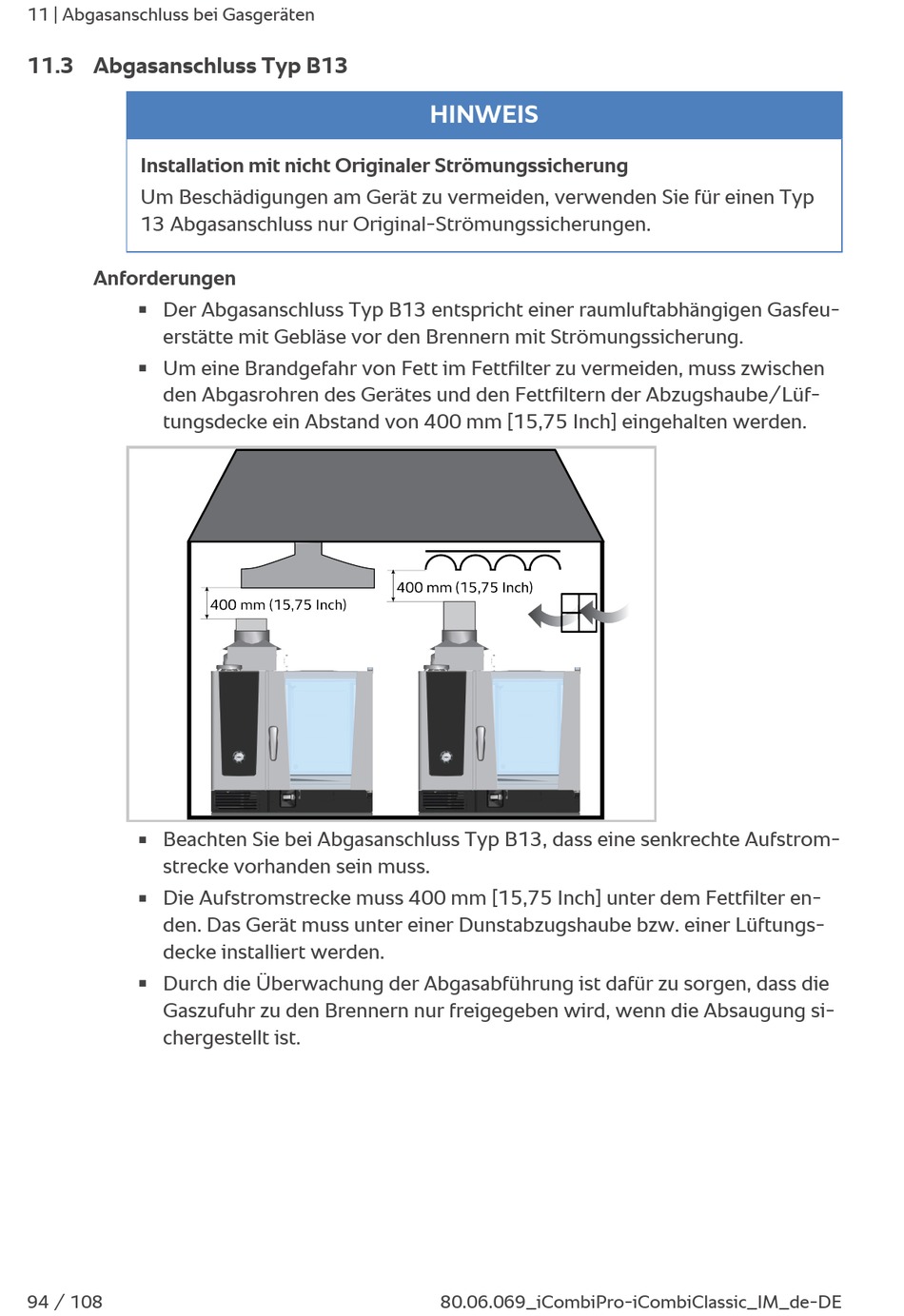 11 | Abgasanschluss bei Gasgeräten

11.3 Abgasanschluss Typ B13

HINWEIS

Installation mit nicht Originaler Strömungssicherung

Um Beschädigungen am Gerät zu vermeiden, verwenden Sie für einen Typ 13 Abgasanschluss nur Original-Strömungssicherungen.

Anforderungen

▪ Der Abgasanschluss Typ B13 entspricht einer raumluftabhängigen Gasfeuerstätte mit Gebläse vor den Brennern mit Strömungssicherung.

▪ Um eine Brandgefahr von Fett im Fettfilter zu vermeiden, muss zwischen den Abgasrohren des Gerätes und den Fettfiltern der Abzugshaube/Lüftungsdecke ein Abstand von 400 mm [15,75 Inch] eingehalten werden.

400 mm (15,75 Inch)

400 mm (15,75 Inch)

▪ Beachten Sie bei Abgasanschluss Typ B13, dass eine senkrechte Aufstromstrecke vorhanden sein muss.

▪ Die Aufstromstrecke muss 400 mm [15,75 Inch] unter dem Fettfilter enden. Das Gerät muss unter einer Dunstabzugshaube bzw. einer Lüftungsdecke installiert werden.

▪ Durch die Überwachung der Abgasabführung ist dafür zu sorgen, dass die Gaszufuhr zu den Brennern nur freigegeben wird, wenn die Absaugung sichergestellt ist.

94 / 108

80.06.069_iCombiPro-iCombiClassic_IM_de-DE